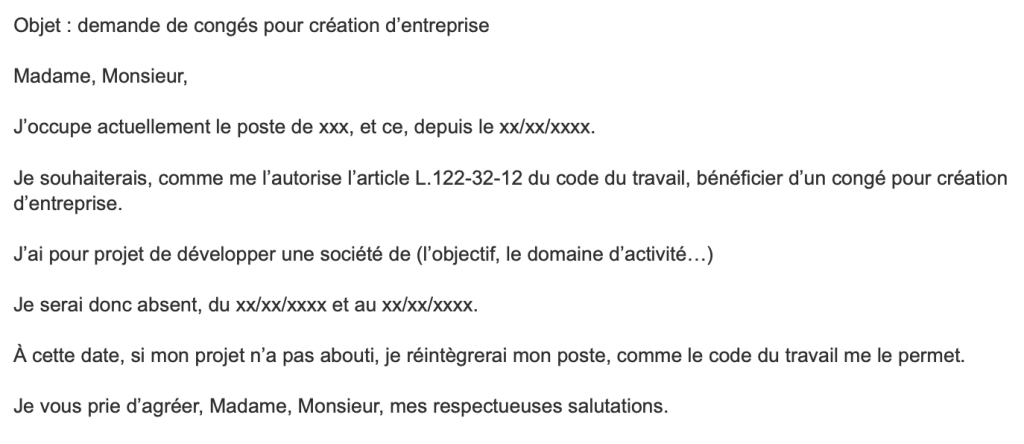 Objet : demande de congés pour création d’entreprise

Madame, Monsieur,

J’occupe actuellement le poste de xxx, et ce, depuis le xx/xx/xxxx.

Je souhaiterais, comme me l’autorise l’article L.122-32-12 du code du travail, bénéficier d’un congé pour création d’entreprise.

J’ai pour projet de développer une société de (l’objectif, le domaine d’activité…)

Je serai donc absent, du xx/xx/xxxx et au xx/xx/xxxx.

À cette date, si mon projet n’a pas abouti, je réintègrerai mon poste, comme le code du travail me le permet.

Je vous prie d’agréer, Madame, Monsieur, mes respectueuses salutations.